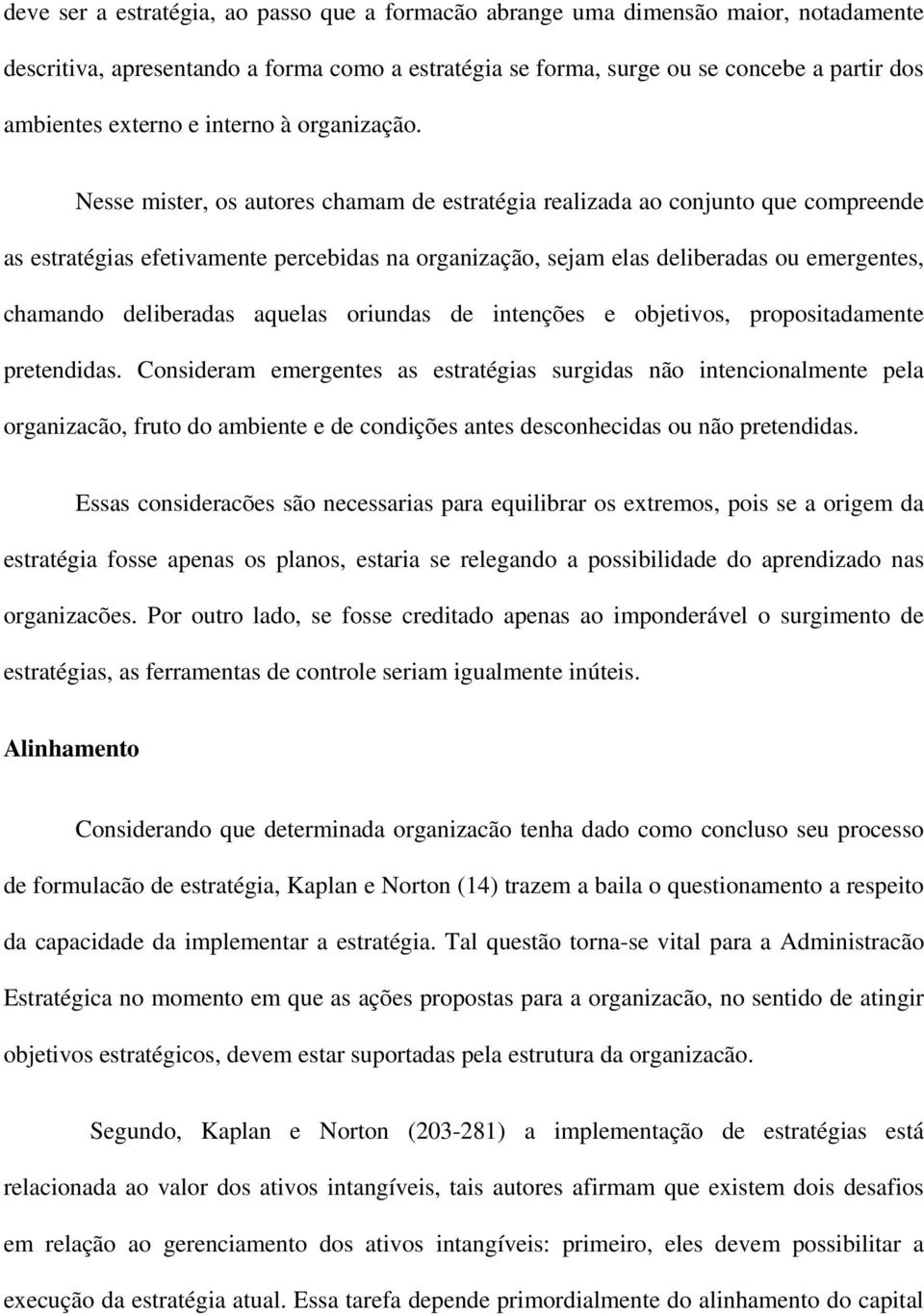 deve ser a estratégia, ao passo que a formacão abrange uma dimensão maior, notadamente descritiva, apresentando a forma como a estratégia se forma, surge ou se concebe a partir dos ambientes externo e interno à organização.

Nesse mister, os autores chamam de estratégia realizada ao conjunto que compreende as estratégias efetivamente percebidas na organização, sejam elas deliberadas ou emergentes, chamando deliberadas aquelas oriundas de intenções e objetivos, propositadamente pretendidas. Consideram emergentes as estratégias surgidas não intencionalmente pela organizacão, fruto do ambiente e de condições antes desconhecidas ou não pretendidas.

Essas consideracões são necessarias para equilibrar os extremos, pois se a origem da estratégia fosse apenas os planos, estaria se relegando a possibilidade do aprendizado nas organizacões. Por outro lado, se fosse creditado apenas ao imponderável o surgimento de estratégias, as ferramentas de controle seriam igualmente inúteis.

Alinhamento

Considerando que determinada organizacão tenha dado como concluso seu processo de formulacão de estratégia, Kaplan e Norton (14) trazem a baila o questionamento a respeito da capacidade da implementar a estratégia. Tal questão torna-se vital para a Administracão Estratégica no momento em que as ações propostas para a organizacão, no sentido de atingir objetivos estratégicos, devem estar suportadas pela estrutura da organizacão.

Segundo, Kaplan e Norton (203-281) a implementação de estratégias está relacionada ao valor dos ativos intangíveis, tais autores afirmam que existem dois desafios em relação ao gerenciamento dos ativos intangíveis: primeiro, eles devem possibilitar a execução da estratégia atual. Essa tarefa depende primordialmente do alinhamento do capital